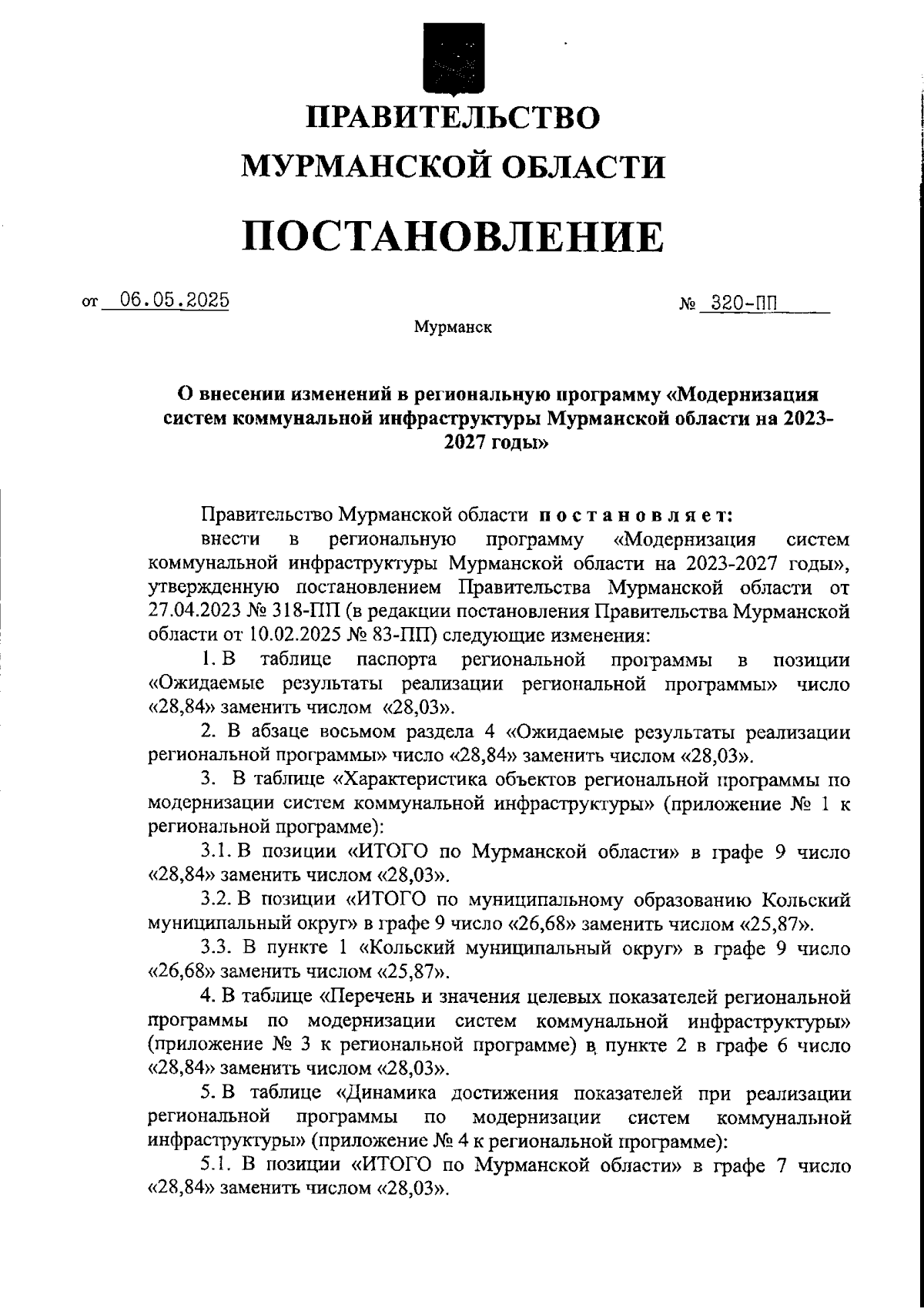 ПРАВИТЕЛЬСТВО МУРМАНСКОЙ ОБЛАСТИ

ПОСТАНОВЛЕНИЕ

от 06.05.2025 № 320-ПП

Мурманск

О внесении изменений в региональную программу «Модернизация систем коммунальной инфраструктуры Мурманской области на 2023-2027 годы»

Правительство Мурманской области постановляет:

внести в региональную программу «Модернизация систем коммунальной инфраструктуры Мурманской области на 2023-2027 годы», утвержденную постановлением Правительства Мурманской области от 27.04.2023 № 318-ПП (в редакции постановления Правительства Мурманской области от 10.02.2025 № 83-ПП) следующие изменения:

1. В таблице паспорта региональной программы в позиции «Ожидаемые результаты реализации региональной программы» число «28,84» заменить числом «28,03».

2. В абзаце восьмом раздела 4 «Ожидаемые результаты реализации региональной программы» число «28,84» заменить числом «28,03».

3. В таблице «Характеристика объектов региональной программы по модернизации систем коммунальной инфраструктуры» (приложение № 1 к региональной программе):

3.1. В позиции «ИТОГО по Мурманской области» в графе 9 число «28,84» заменить числом «28,03».

3.2. В позиции «ИТОГО по муниципальному образованию Кольский муниципальный округ» в графе 9 число «26,68» заменить числом «25,87».

3.3. В пункте 1 «Кольский муниципальный округ» в графе 9 число «26,68» заменить числом «25,87».

4. В таблице «Перечень и значения целевых показателей региональной программы по модернизации систем коммунальной инфраструктуры» (приложение № 3 к региональной программе) в пункте 2 в графе 6 число «28,84» заменить числом «28,03».

5. В таблице «Динамика достижения показателей при реализации региональной программы по модернизации систем коммунальной инфраструктуры» (приложение № 4 к региональной программе):

5.1. В позиции «ИТОГО по Мурманской области» в графе 7 число «28,84» заменить числом «28,03».